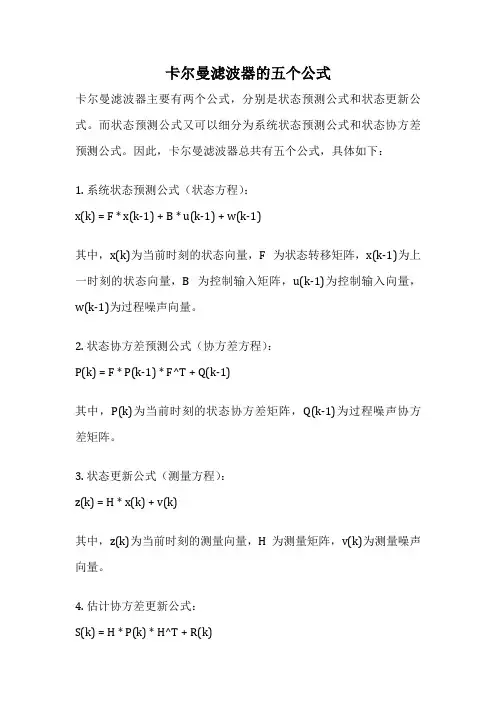 卡尔曼滤波器的五个公式

卡尔曼滤波器主要有两个公式，分别是状态预测公式和状态更新公式。而状态预测公式又可以细分为系统状态预测公式和状态协方差预测公式。因此，卡尔曼滤波器总共有五个公式，具体如下：

1. 系统状态预测公式（状态方程）：

x(k) = F * x(k-1) + B * u(k-1) + w(k-1)

其中，x(k)为当前时刻的状态向量，F 为状态转移矩阵，x(k-1)为上一时刻的状态向量，B 为控制输入矩阵，u(k-1)为控制输入向量，w(k-1)为过程噪声向量。

2. 状态协方差预测公式（协方差方程）：

P(k) = F * P(k-1) * F^T + Q(k-1)

其中，P(k)为当前时刻的状态协方差矩阵，Q(k-1)为过程噪声协方差矩阵。

3. 状态更新公式（测量方程）：

z(k) = H * x(k) + v(k)

其中，z(k)为当前时刻的测量向量，H 为测量矩阵，v(k)为测量噪声向量。

4. 估计协方差更新公式：

S(k) = H * P(k) * H^T + R(k)